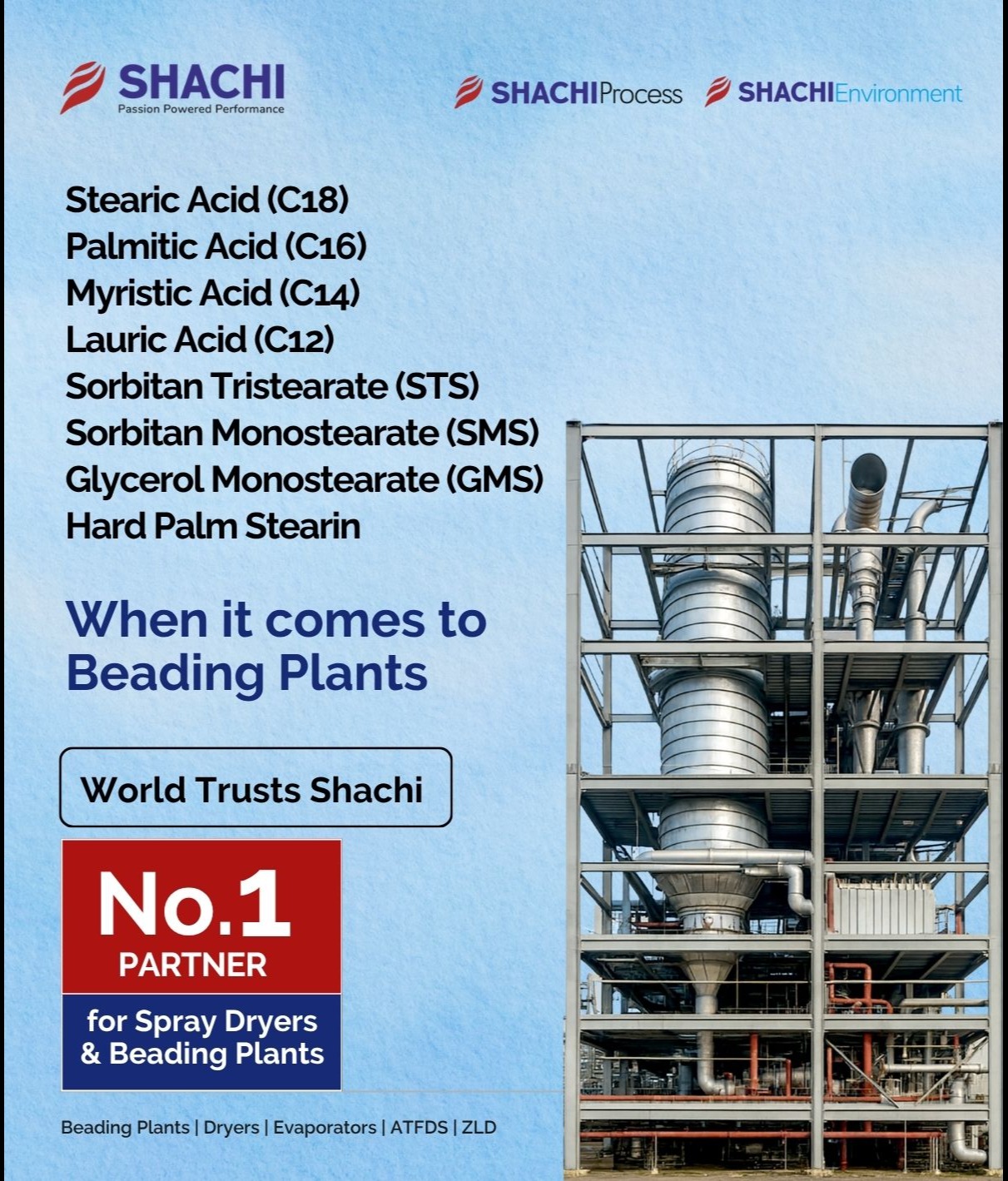 SHACHI
Passion Powered Performance

SHACHIProcess SHACHIEnvironment

Stearic Acid (C18)
Palmitic Acid (C16)
Myristic Acid (C14)
Lauric Acid (C12)
Sorbitan Tristearate (STS)
Sorbitan Monostearate (SMS)
Glycerol Monostearate (GMS)
Hard Palm Stearin

When it comes to Beading Plants

World Trusts Shachi

No.1
PARTNER
for Spray Dryers
& Beading Plants

Beading Plants | Dryers | Evaporators | ATFDS | ZLD